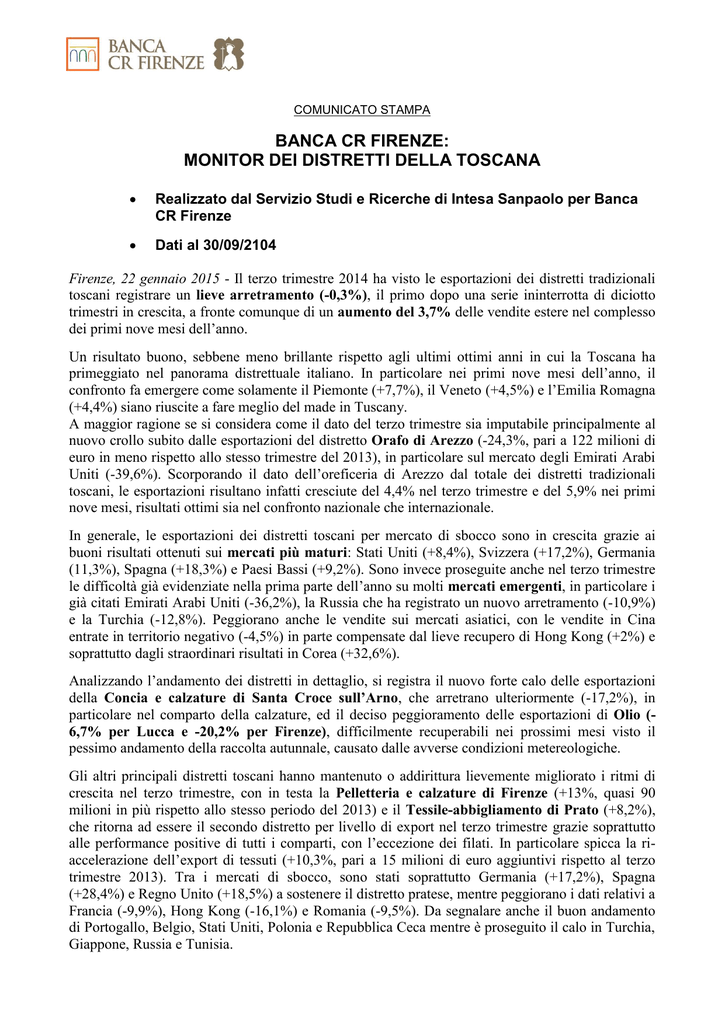 BANCA CR FIRENZE

COMUNICATO STAMPA

BANCA CR FIRENZE:
MONITOR DEI DISTRETTI DELLA TOSCANA

• Realizzato dal Servizio Studi e Ricerche di Intesa Sanpaolo per Banca CR Firenze

• Dati al 30/09/2104

Firenze, 22 gennaio 2015 - Il terzo trimestre 2014 ha visto le esportazioni dei distretti tradizionali toscani registrare un lieve arretramento (-0,3%), il primo dopo una serie ininterrotta di diciotto trimestri in crescita, a fronte comunque di un aumento del 3,7% delle vendite estere nel complesso dei primi nove mesi dell'anno.

Un risultato buono, sebbene meno brillante rispetto agli ultimi ottimi anni in cui la Toscana ha primeggiato nel panorama distrettuale italiano. In particolare nei primi nove mesi dell'anno, il confronto fa emergere come solamente il Piemonte (+7,7%), il Veneto (+4,5%) e l'Emilia Romagna (+4,4%) siano riuscite a fare meglio del made in Tuscany.
A maggior ragione se si considera come il dato del terzo trimestre sia imputabile principalmente al nuovo crollo subito dalle esportazioni del distretto Orafo di Arezzo (-24,3%, pari a 122 milioni di euro in meno rispetto allo stesso trimestre del 2013), in particolare sul mercato degli Emirati Arabi Uniti (-39,6%). Scorporando il dato dell'oreficeria di Arezzo dal totale dei distretti tradizionali toscani, le esportazioni risultano infatti cresciute del 4,4% nel terzo trimestre e del 5,9% nei primi nove mesi, risultati ottimi sia nel confronto nazionale che internazionale.

In generale, le esportazioni dei distretti toscani per mercato di sbocco sono in crescita grazie ai buoni risultati ottenuti sui mercati più maturi: Stati Uniti (+8,4%), Svizzera (+17,2%), Germania (11,3%), Spagna (+18,3%) e Paesi Bassi (+9,2%). Sono invece proseguite anche nel terzo trimestre le difficoltà già evidenziate nella prima parte dell'anno su molti mercati emergenti, in particolare i già citati Emirati Arabi Uniti (-36,2%), la Russia che ha registrato un nuovo arretramento (-10,9%) e la Turchia (-12,8%). Peggiorano anche le vendite sui mercati asiatici, con le vendite in Cina entrate in territorio negativo (-4,5%) in parte compensate dal lieve recupero di Hong Kong (+2%) e soprattutto dagli straordinari risultati in Corea (+32,6%).

Analizzando l'andamento dei distretti in dettaglio, si registra il nuovo forte calo delle esportazioni della Concia e calzature di Santa Croce sull'Arno, che arretrano ulteriormente (-17,2%), in particolare nel comparto della calzature, ed il deciso peggioramento delle esportazioni di Olio (-6,7% per Lucca e -20,2% per Firenze), difficilmente recuperabili nei prossimi mesi visto il pessimo andamento della raccolta autunnale, causato dalle avverse condizioni metereologiche.

Gli altri principali distretti toscani hanno mantenuto o addirittura lievemente migliorato i ritmi di crescita nel terzo trimestre, con in testa la Pelletteria e calzature di Firenze (+13%, quasi 90 milioni in più rispetto allo stesso periodo del 2013) e il Tessile-abbigliamento di Prato (+8,2%), che ritorna ad essere il secondo distretto per livello di export nel terzo trimestre grazie soprattutto alle performance positive di tutti i comparti, con l'eccezione dei filati. In particolare spicca la ri-accelerazione dell'export di tessuti (+10,3%, pari a 15 milioni di euro aggiuntivi rispetto al terzo trimestre 2013). Tra i mercati di sbocco, sono stati soprattutto Germania (+17,2%), Spagna (+28,4%) e Regno Unito (+18,5%) a sostenere il distretto pratese, mentre peggiorano i dati relativi a Francia (-9,9%), Hong Kong (-16,1%) e Romania (-9,5%). Da segnalare anche il buon andamento di Portogallo, Belgio, Stati Uniti, Polonia e Repubblica Ceca mentre è proseguito il calo in Turchia, Giappone, Russia e Tunisia.